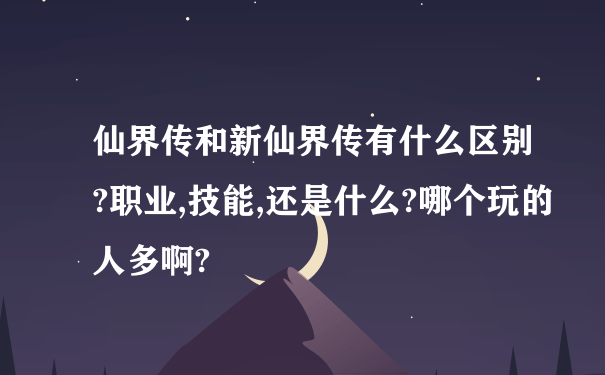 仙界传和新仙界传有什么区别?职业,技能,还是什么?哪个玩的人多啊?